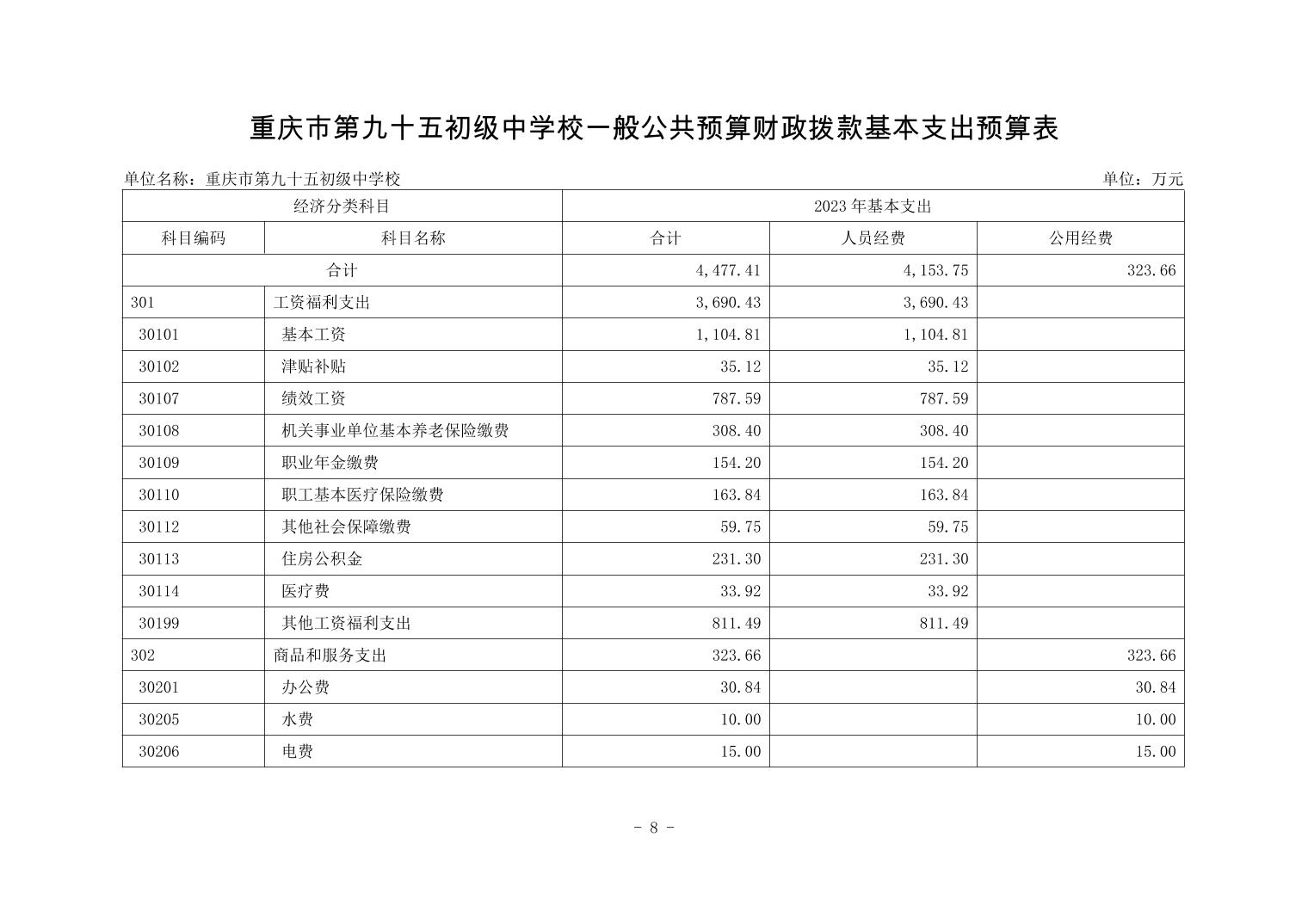 重庆市第九十五初级中学校一般公共预算财政拨款基本支出预算表

单位名称：重庆市第九十五初级中学校

单位：万元

| 经济分类科目 | | 2023 年基本支出 | | |
|---|---|---|---|---|
| 科目编码 | 科目名称 | 合计 | 人员经费 | 公用经费 |
| 合计 | | 4,477.41 | 4,153.75 | 323.66 |
| 301 | 工资福利支出 | 3,690.43 | 3,690.43 | |
| 30101 | 基本工资 | 1,104.81 | 1,104.81 | |
| 30102 | 津贴补贴 | 35.12 | 35.12 | |
| 30107 | 绩效工资 | 787.59 | 787.59 | |
| 30108 | 机关事业单位基本养老保险缴费 | 308.40 | 308.40 | |
| 30109 | 职业年金缴费 | 154.20 | 154.20 | |
| 30110 | 职工基本医疗保险缴费 | 163.84 | 163.84 | |
| 30112 | 其他社会保障缴费 | 59.75 | 59.75 | |
| 30113 | 住房公积金 | 231.30 | 231.30 | |
| 30114 | 医疗费 | 33.92 | 33.92 | |
| 30199 | 其他工资福利支出 | 811.49 | 811.49 | |
| 302 | 商品和服务支出 | 323.66 | | 323.66 |
| 30201 | 办公费 | 30.84 | | 30.84 |
| 30205 | 水费 | 10.00 | | 10.00 |
| 30206 | 电费 | 15.00 | | 15.00 |

- 8 -